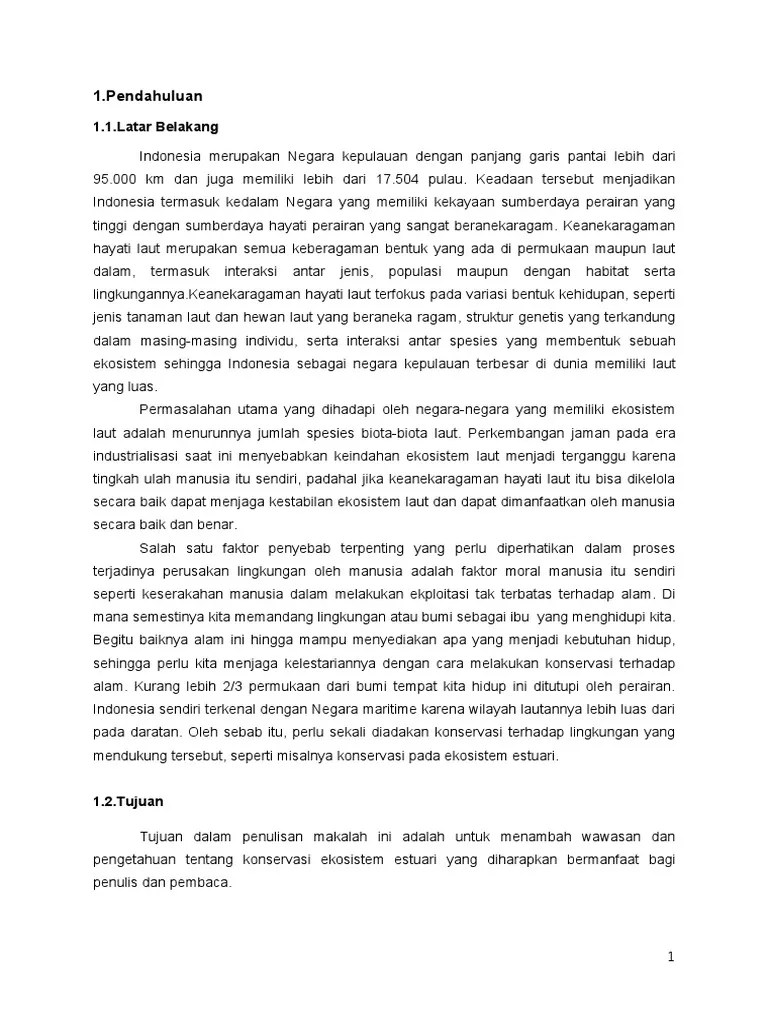 1.Pendahuluan

1.1.Latar Belakang

Indonesia merupakan Negara kepulauan dengan panjang garis pantai lebih dari 95.000 km dan juga memiliki lebih dari 17.504 pulau. Keadaan tersebut menjadikan Indonesia termasuk kedalam Negara yang memiliki kekayaan sumberdaya perairan yang tinggi dengan sumberdaya hayati perairan yang sangat beranekaragam. Keanekaragaman hayati laut merupakan semua keberagaman bentuk yang ada di permukaan maupun laut dalam, termasuk interaksi antar jenis, populasi maupun dengan habitat serta lingkungannya.Keanekaragaman hayati laut terfokus pada variasi bentuk kehidupan, seperti jenis tanaman laut dan hewan laut yang beraneka ragam, struktur genetis yang terkandung dalam masing-masing individu, serta interaksi antar spesies yang membentuk sebuah ekosistem sehingga Indonesia sebagai negara kepulauan terbesar di dunia memiliki laut yang luas.

Permasalahan utama yang dihadapi oleh negara-negara yang memiliki ekosistem laut adalah menurunnya jumlah spesies biota-biota laut. Perkembangan jaman pada era industrialisasi saat ini menyebabkan keindahan ekosistem laut menjadi terganggu karena tingkah ulah manusia itu sendiri, padahal jika keanekaragaman hayati laut itu bisa dikelola secara baik dapat menjaga kestabilan ekosistem laut dan dapat dimanfaatkan oleh manusia secara baik dan benar.

Salah satu faktor penyebab terpenting yang perlu diperhatikan dalam proses terjadinya perusakan lingkungan oleh manusia adalah faktor moral manusia itu sendiri seperti keserakahan manusia dalam melakukan ekploitasi tak terbatas terhadap alam. Di mana semestinya kita memandang lingkungan atau bumi sebagai ibu yang menghidupi kita. Begitu baiknya alam ini hingga mampu menyediakan apa yang menjadi kebutuhan hidup, sehingga perlu kita menjaga kelestariannya dengan cara melakukan konservasi terhadap alam. Kurang lebih 2/3 permukaan dari bumi tempat kita hidup ini ditutupi oleh perairan. Indonesia sendiri terkenal dengan Negara maritime karena wilayah lautannya lebih luas dari pada daratan. Oleh sebab itu, perlu sekali diadakan konservasi terhadap lingkungan yang mendukung tersebut, seperti misalnya konservasi pada ekosistem estuari.

1.2.Tujuan

Tujuan dalam penulisan makalah ini adalah untuk menambah wawasan dan pengetahuan tentang konservasi ekosistem estuari yang diharapkan bermanfaat bagi penulis dan pembaca.

1